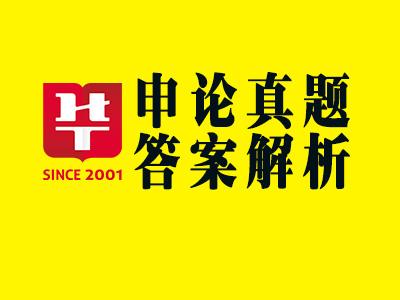 HT
SINCE 2001

申论真题
答案解析